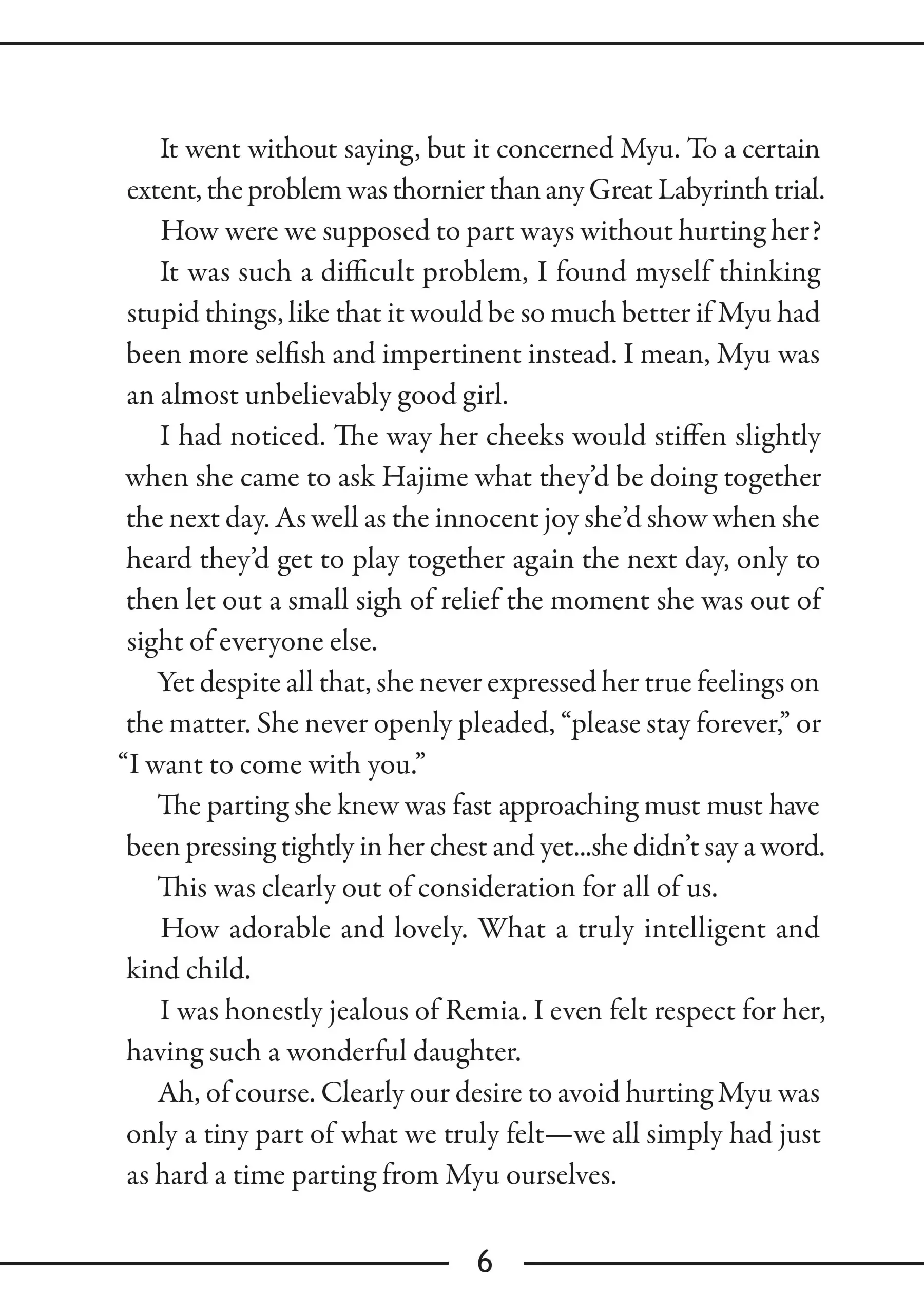 It went without saying, but it concerned Myu. To a certain extent, the problem was thornier than any Great Labyrinth trial.

How were we supposed to part ways without hurting her?

It was such a difficult problem, I found myself thinking stupid things, like that it would be so much better if Myu had been more selfish and impertinent instead. I mean, Myu was an almost unbelievably good girl.

I had noticed. The way her cheeks would stiffen slightly when she came to ask Hajime what they'd be doing together the next day. As well as the innocent joy she'd show when she heard they'd get to play together again the next day, only to then let out a small sigh of relief the moment she was out of sight of everyone else.

Yet despite all that, she never expressed her true feelings on the matter. She never openly pleaded, "please stay forever," or "I want to come with you."

The parting she knew was fast approaching must must have been pressing tightly in her chest and yet...she didn't say a word.

This was clearly out of consideration for all of us.

How adorable and lovely. What a truly intelligent and kind child.

I was honestly jealous of Remia. I even felt respect for her, having such a wonderful daughter.

Ah, of course. Clearly our desire to avoid hurting Myu was only a tiny part of what we truly felt—we all simply had just as hard a time parting from Myu ourselves.

6